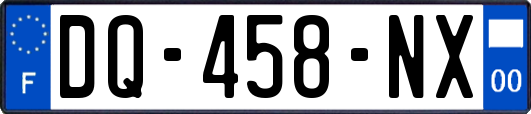 F

DQ-458-NX

00